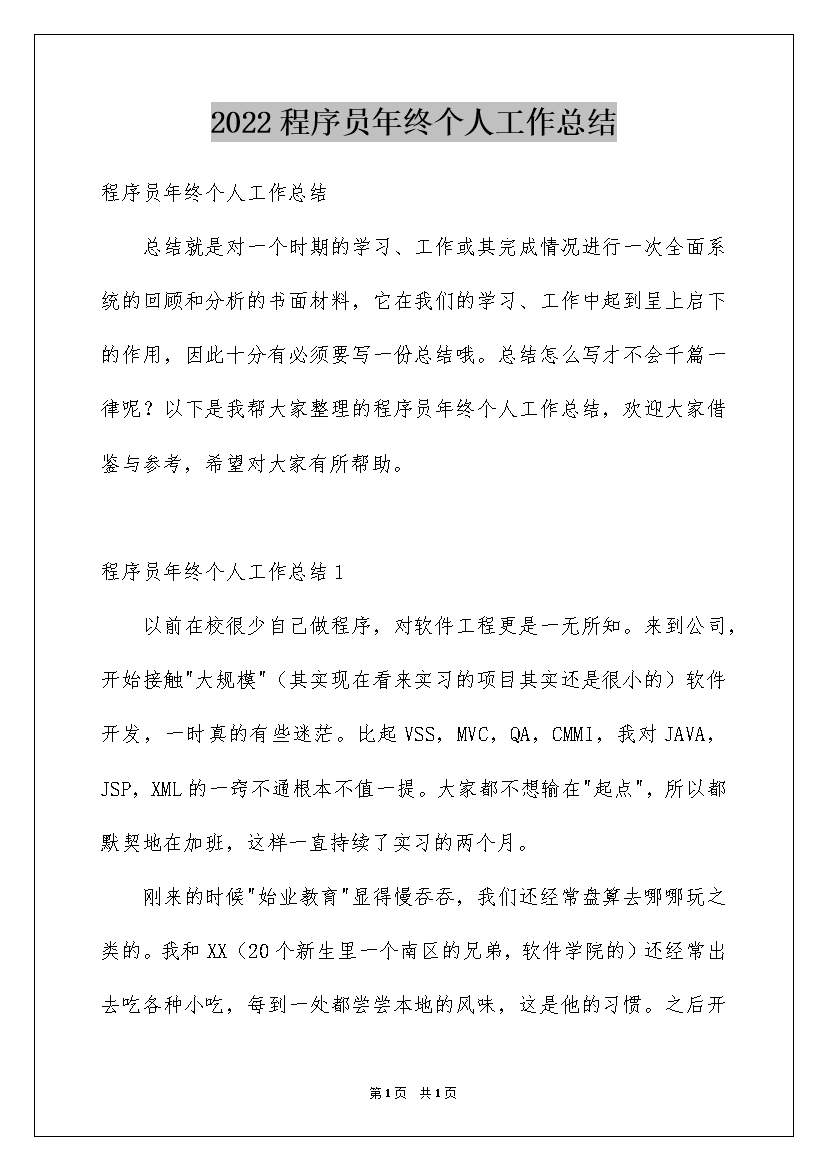 2022程序员年终个人工作总结

程序员年终个人工作总结

总结就是对一个时期的学习、工作或其完成情况进行一次全面系统的回顾和分析的书面材料，它在我们的学习、工作中起到呈上启下的作用，因此十分有必须要写一份总结哦。总结怎么写才不会千篇一律呢？以下是我帮大家整理的程序员年终个人工作总结，欢迎大家借鉴与参考，希望对大家有所帮助。

程序员年终个人工作总结1

以前在校很少自己做程序，对软件工程更是一无所知。来到公司，开始接触"大规模"（其实现在看来实习的项目其实还是很小的）软件开发，一时真的有些迷茫。比起VSS，MVC，QA，CMMI，我对JAVA，JSP，XML的一窍不通根本不值一提。大家都不想输在"起点"，所以都默契地在加班，这样一直持续了实习的两个月。

刚来的时候"始业教育"显得慢吞吞，我们还经常盘算去哪哪玩之类的。我和XX（20个新生里一个南区的兄弟，软件学院的）还经常出去吃各种小吃，每到一处都尝尝本地的风味，这是他的习惯。之后开

第1页 共1页